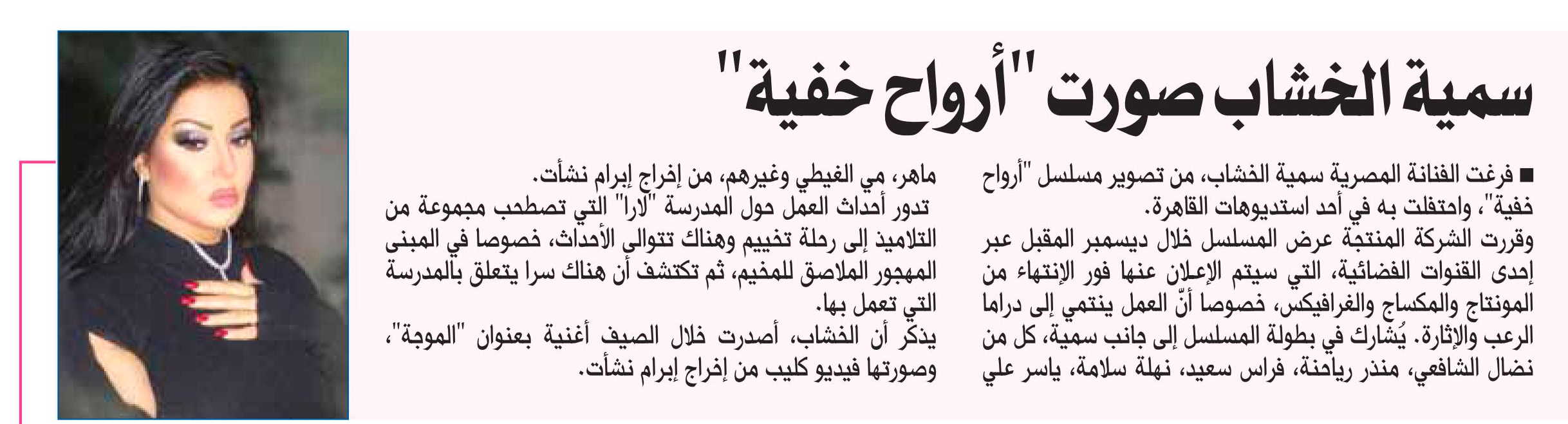 سمية الخشاب صورت "أرواح خفية"

■ فرغت الفنانة المصرية سمية الخشاب، من تصوير مسلسل "أرواح خفية"، واحتفلت به في أحد استديوهات القاهرة.
وقررت الشركة المنتجة عرض المسلسل خلال ديسمبر المقبل عبر إحدى القنوات الفضائية، التي سيتم الإعلان عنها فور الإنتهاء من المونتاج والمكساج والغرافيكس، خصوصا أنّ العمل ينتمي إلى دراما الرعب والإثارة. يُشارك في بطولة المسلسل إلى جانب سمية، كل من نضال الشافعي، منذر رياحنة، فراس سعيد، نهلة سلامة، ياسر علي ماهر، مي الغيطي وغيرهم، من إخراج إبرام نشأت.
تدور أحداث العمل حول المدرسة "لارا" التي تصطحب مجموعة من التلاميذ إلى رحلة تخييم وهناك تتوالى الأحداث، خصوصا في المبنى المهجور الملاصق للمخيم، ثم تكتشف أن هناك سرا يتعلق بالمدرسة التي تعمل بها.
يذكر أن الخشاب، أصدرت خلال الصيف أغنية بعنوان "الموجة"، وصورتها فيديو كليب من إخراج إبرام نشأت.